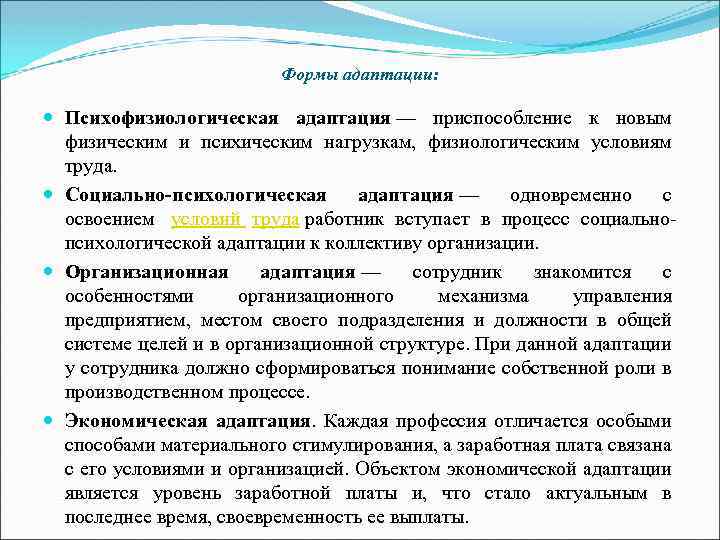 Формы адаптации:

Психофизиологическая адаптация — приспособление к новым физическим и психическим нагрузкам, физиологическим условиям труда.

Социально-психологическая адаптация — одновременно с освоением условий труда работник вступает в процесс социально-психологической адаптации к коллективу организации.

Организационная адаптация — сотрудник знакомится с особенностями организационного механизма управления предприятием, местом своего подразделения и должности в общей системе целей и в организационной структуре. При данной адаптации у сотрудника должно сформироваться понимание собственной роли в производственном процессе.

Экономическая адаптация. Каждая профессия отличается особыми способами материального стимулирования, а заработная плата связана с его условиями и организацией. Объектом экономической адаптации является уровень заработной платы и, что стало актуальным в последнее время, своевременность ее выплаты.